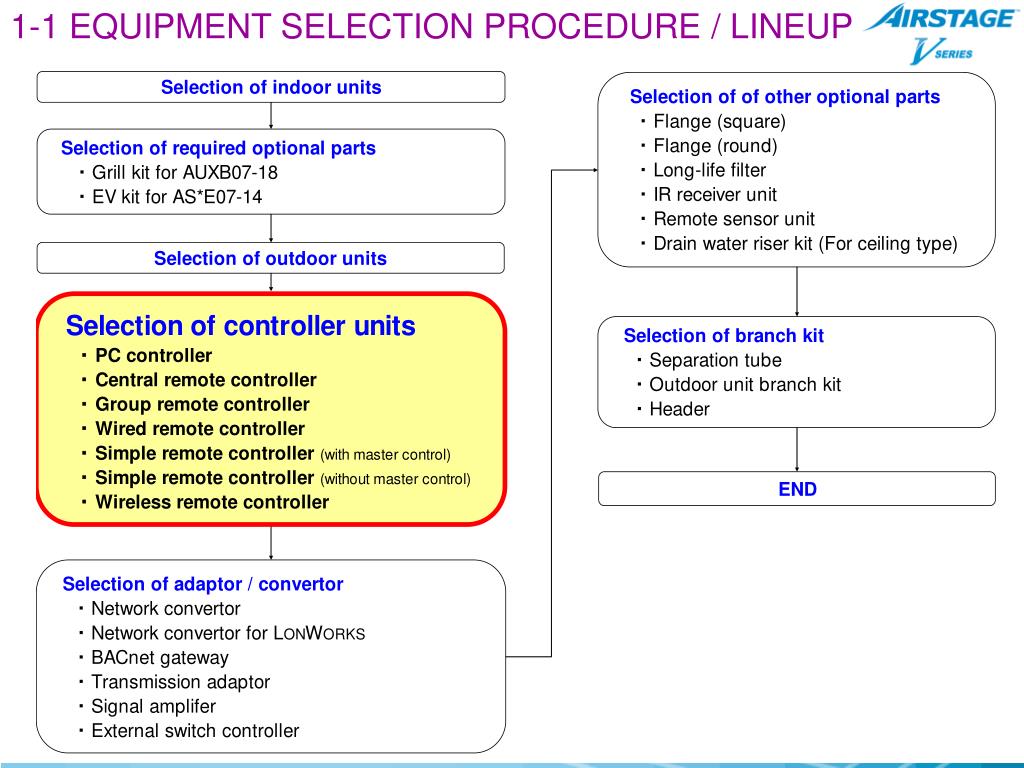 1-1 EQUIPMENT SELECTION PROCEDURE / LINEUP

AIRSTAGE V SERIES

Selection of indoor units

Selection of required optional parts
・Grill kit for AUXB07-18
・EV kit for AS*E07-14

Selection of outdoor units

Selection of controller units
・PC controller
・Central remote controller
・Group remote controller
・Wired remote controller
・Simple remote controller (with master control)
・Simple remote controller (without master control)
・Wireless remote controller

Selection of adaptor / convertor
・Network convertor
・Network convertor for LONWORKS
・BACnet gateway
・Transmission adaptor
・Signal amplifer
・External switch controller

Selection of of other optional parts
・Flange (square)
・Flange (round)
・Long-life filter
・IR receiver unit
・Remote sensor unit
・Drain water riser kit (For ceiling type)

Selection of branch kit
・Separation tube
・Outdoor unit branch kit
・Header

END